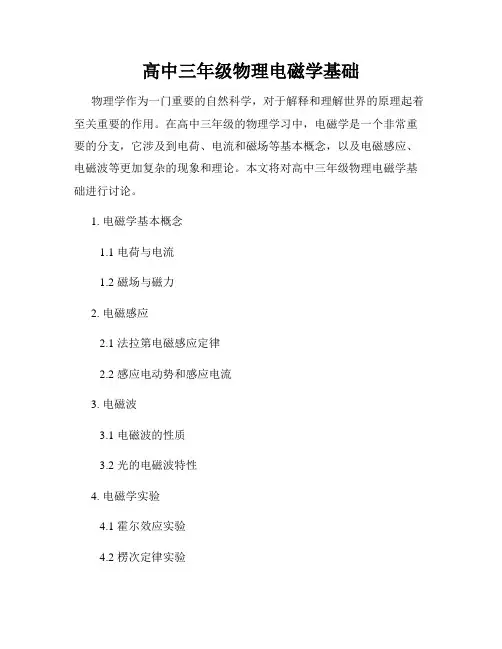 高中三年级物理电磁学基础

物理学作为一门重要的自然科学，对于解释和理解世界的原理起着至关重要的作用。在高中三年级的物理学习中，电磁学是一个非常重要的分支，它涉及到电荷、电流和磁场等基本概念，以及电磁感应、电磁波等更加复杂的现象和理论。本文将对高中三年级物理电磁学基础进行讨论。

1. 电磁学基本概念

1.1 电荷与电流

1.2 磁场与磁力

2. 电磁感应

2.1 法拉第电磁感应定律

2.2 感应电动势和感应电流

3. 电磁波

3.1 电磁波的性质

3.2 光的电磁波特性

4. 电磁学实验

4.1 霍尔效应实验

4.2 楞次定律实验